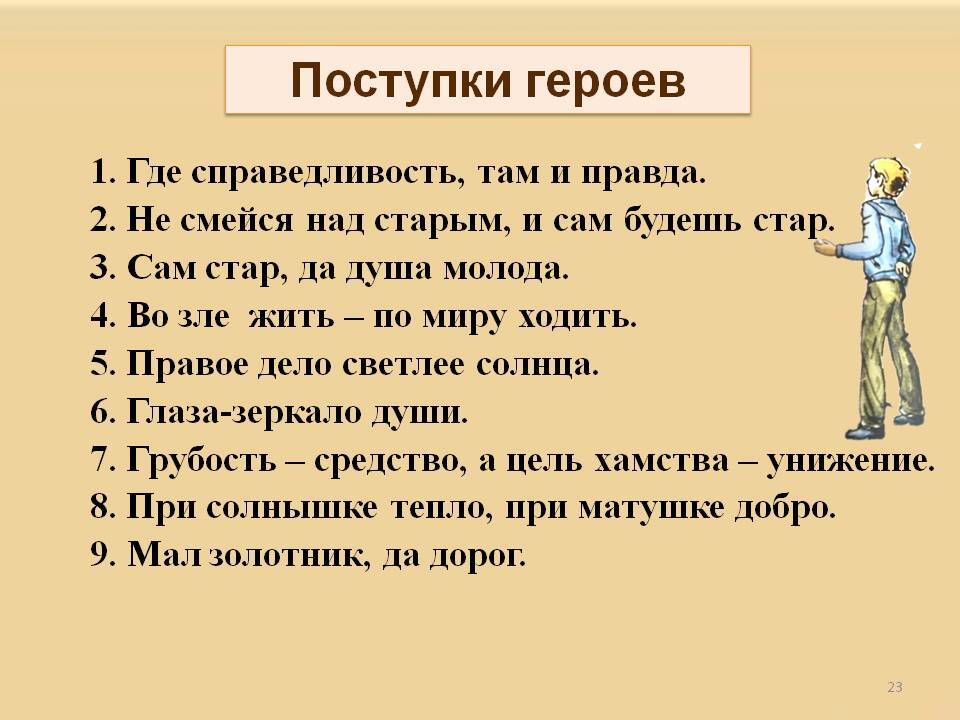 Поступки героев

1. Где справедливость, там и правда.
2. Не смейся над старым, и сам будешь стар.
3. Сам стар, да душа молода.
4. Во зле жить – по миру ходить.
5. Правое дело светлее солнца.
6. Глаза-зеркало души.
7. Грубость – средство, а цель хамства – унижение.
8. При солнышке тепло, при матушке добро.
9. Мал золотник, да дорог.

23